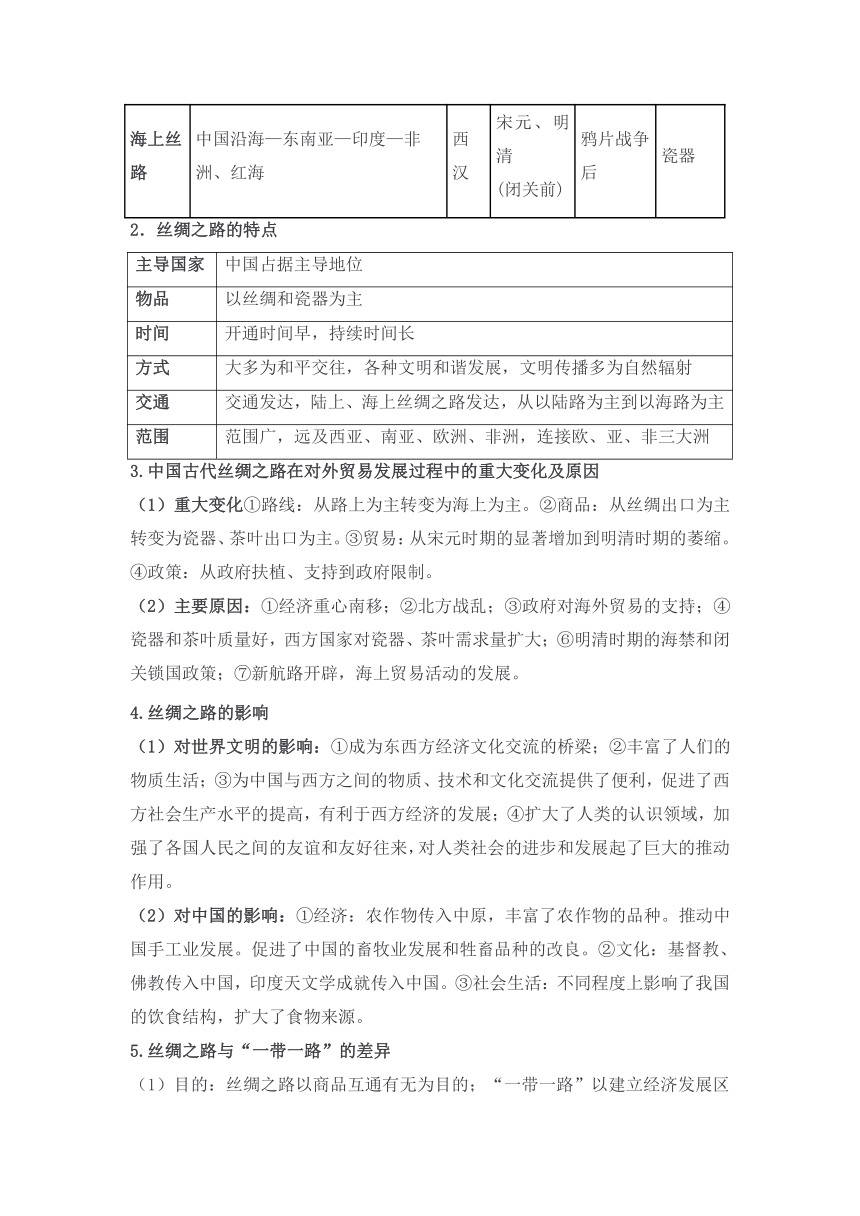 | 海上丝路 | 中国沿海—东南亚—印度—非洲、红海 | 西汉 | 宋元、明清（闭关前） | 鸦片战争后 | 瓷器 |
|---|---|---|---|---|---|

2．丝绸之路的特点

| 主导国家 | 中国占据主导地位 |
|---|---|
| 物品 | 以丝绸和瓷器为主 |
| 时间 | 开通时间早，持续时间长 |
| 方式 | 大多为和平交往，各种文明和谐发展，文明传播多为自然辐射 |
| 交通 | 交通发达，陆上、海上丝绸之路发达，从以陆路为主到以海路为主 |
| 范围 | 范围广，远及西亚、南亚、欧洲、非洲，连接欧、亚、非三大洲 |

3.中国古代丝绸之路在对外贸易发展过程中的重大变化及原因

（1）重大变化①路线：从路上为主转变为海上为主。②商品：从丝绸出口为主转变为瓷器、茶叶出口为主。③贸易：从宋元时期的显著增加到明清时期的萎缩。④政策：从政府扶植、支持到政府限制。

（2）主要原因：①经济重心南移；②北方战乱；③政府对海外贸易的支持；④瓷器和茶叶质量好，西方国家对瓷器、茶叶需求量扩大；⑥明清时期的海禁和闭关锁国政策；⑦新航路开辟，海上贸易活动的发展。

4.丝绸之路的影响

（1）对世界文明的影响：①成为东西方经济文化交流的桥梁；②丰富了人们的物质生活；③为中国与西方之间的物质、技术和文化交流提供了便利，促进了西方社会生产水平的提高，有利于西方经济的发展；④扩大了人类的认识领域，加强了各国人民之间的友谊和友好往来，对人类社会的进步和发展起了巨大的推动作用。

（2）对中国的影响：①经济：农作物传入中原，丰富了农作物的品种。推动中国手工业发展。促进了中国的畜牧业发展和牲畜品种的改良。②文化：基督教、佛教传入中国，印度天文学成就传入中国。③社会生活：不同程度上影响了我国的饮食结构，扩大了食物来源。

5.丝绸之路与“一带一路”的差异

（1）目的：丝绸之路以商品互通有无为目的；“一带一路”以建立经济发展区